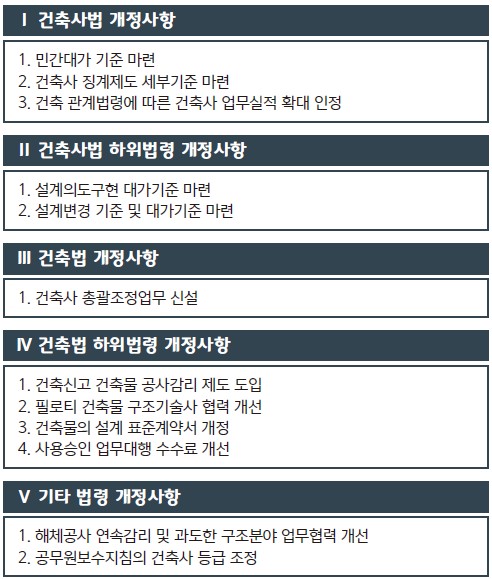 Ⅰ 건축사법 개정사항

1. 민간대가 기준 마련
2. 건축사 징계제도 세부기준 마련
3. 건축 관계법령에 따른 건축사 업무실적 확대 인정

Ⅱ 건축사법 하위법령 개정사항

1. 설계의도구현 대가기준 마련
2. 설계변경 기준 및 대가기준 마련

Ⅲ 건축법 개정사항

1. 건축사 총괄조정업무 신설

Ⅳ 건축법 하위법령 개정사항

1. 건축신고 건축물 공사감리 제도 도입
2. 필로티 건축물 구조기술사 협력 개선
3. 건축물의 설계 표준계약서 개정
4. 사용승인 업무대행 수수료 개선

Ⅴ 기타 법령 개정사항

1. 해체공사 연속감리 및 과도한 구조분야 업무협력 개선
2. 공무원보수지침의 건축사 등급 조정